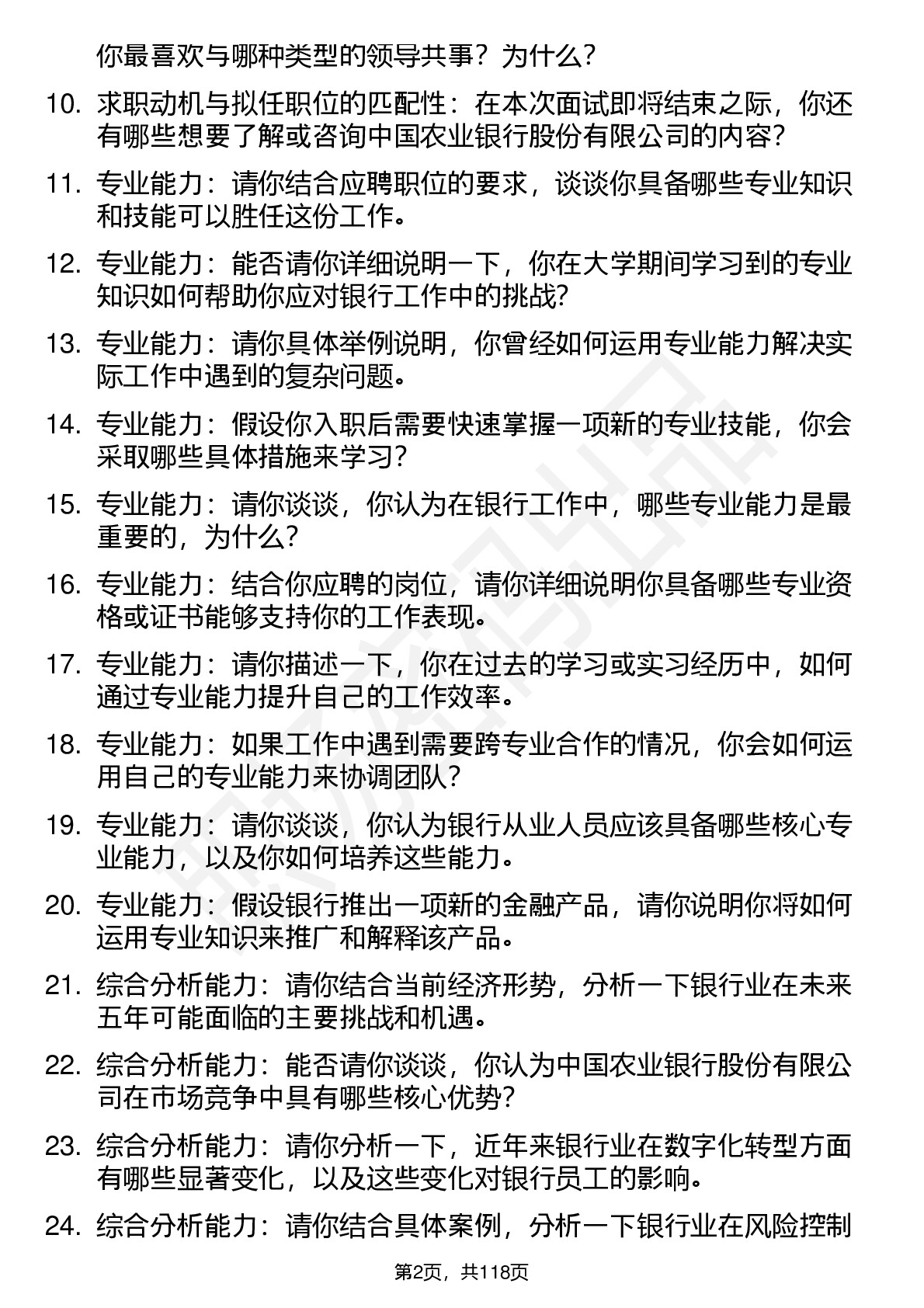 你最喜欢与哪种类型的领导共事？为什么？

10. 求职动机与拟任职位的匹配性：在本次面试即将结束之际，你还有哪些想要了解或咨询中国农业银行股份有限公司的内容？

11. 专业能力：请你结合应聘职位的要求，谈谈你具备哪些专业知识和技能可以胜任这份工作。

12. 专业能力：能否请你详细说明一下，你在大学期间学习到的专业知识如何帮助你应对银行工作中的挑战？

13. 专业能力：请你具体举例说明，你曾经如何运用专业能力解决实际工作中遇到的复杂问题。

14. 专业能力：假设你入职后需要快速掌握一项新的专业技能，你会采取哪些具体措施来学习？

15. 专业能力：请你谈谈，你认为在银行工作中，哪些专业能力是最重要的，为什么？

16. 专业能力：结合你应聘的岗位，请你详细说明你具备哪些专业资格或证书能够支持你的工作表现。

17. 专业能力：请你描述一下，你在过去的学习或实习经历中，如何通过专业能力提升自己的工作效率。

18. 专业能力：如果工作中遇到需要跨专业合作的情况，你会如何运用自己的专业能力来协调团队？

19. 专业能力：请你谈谈，你认为银行从业人员应该具备哪些核心专业能力，以及你如何培养这些能力。

20. 专业能力：假设银行推出一项新的金融产品，请你说明你将如何运用专业知识来推广和解释该产品。

21. 综合分析能力：请你结合当前经济形势，分析一下银行业在未来五年可能面临的主要挑战和机遇。

22. 综合分析能力：能否请你谈谈，你认为中国农业银行股份有限公司在市场竞争中具有哪些核心优势？

23. 综合分析能力：请你分析一下，近年来银行业在数字化转型方面有哪些显著变化，以及这些变化对银行员工的影响。

24. 综合分析能力：请你结合具体案例，分析一下银行业在风险控制

第2页，共118页